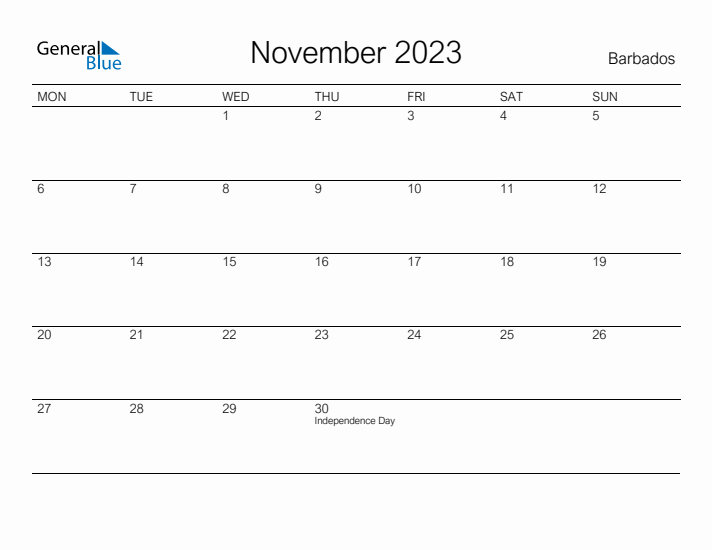 General Blue

November 2023

Barbados

| MON | TUE | WED | THU | FRI | SAT | SUN |
|---|---|---|---|---|---|---|
| | | 1 | 2 | 3 | 4 | 5 |
| 6 | 7 | 8 | 9 | 10 | 11 | 12 |
| 13 | 14 | 15 | 16 | 17 | 18 | 19 |
| 20 | 21 | 22 | 23 | 24 | 25 | 26 |
| 27 | 28 | 29 | 30 Independence Day | | | |